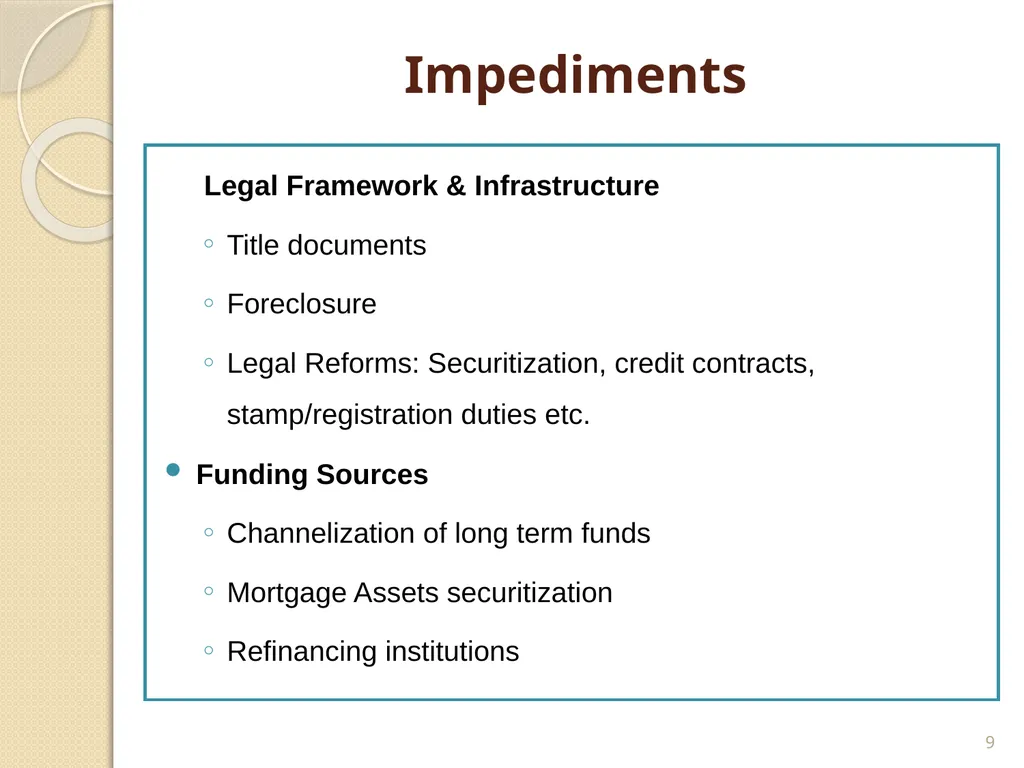 Impediments

Legal Framework & Infrastructure

◦ Title documents

◦ Foreclosure

◦ Legal Reforms: Securitization, credit contracts, stamp/registration duties etc.

• Funding Sources

◦ Channelization of long term funds

◦ Mortgage Assets securitization

◦ Refinancing institutions

9